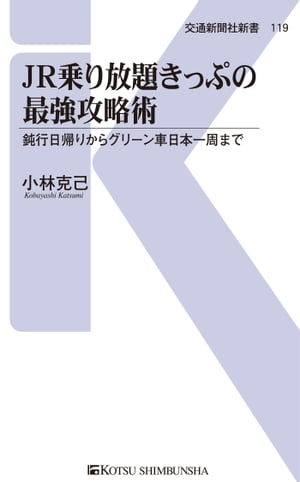 交通新聞社新書　119

JR乗り放題きっぷの最強攻略術

鈍行日帰りからグリーン車日本一周まで

小林克己
Kobayashi Katsumi

KOTSU SHIMBUNSHA